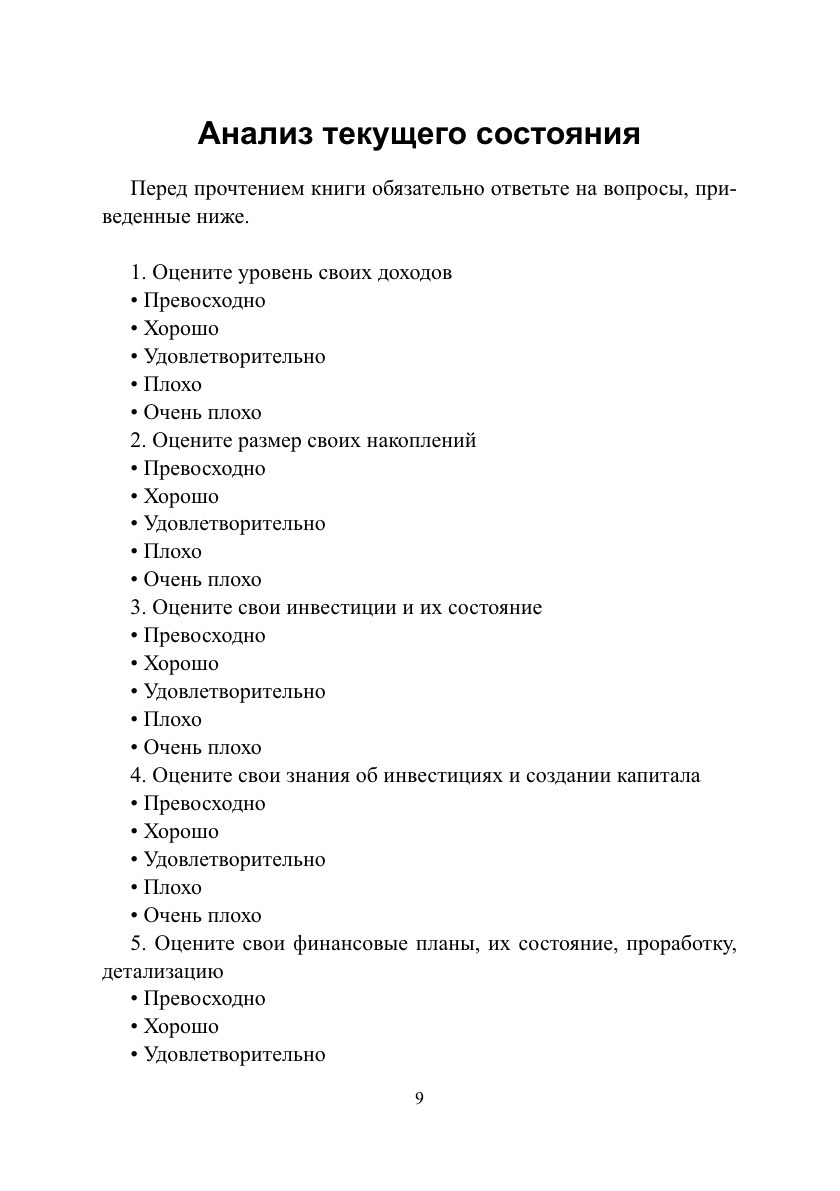 Анализ текущего состояния

Перед прочтением книги обязательно ответьте на вопросы, приведенные ниже.

1. Оцените уровень своих доходов
• Превосходно
• Хорошо
• Удовлетворительно
• Плохо
• Очень плохо
2. Оцените размер своих накоплений
• Превосходно
• Хорошо
• Удовлетворительно
• Плохо
• Очень плохо
3. Оцените свои инвестиции и их состояние
• Превосходно
• Хорошо
• Удовлетворительно
• Плохо
• Очень плохо
4. Оцените свои знания об инвестициях и создании капитала
• Превосходно
• Хорошо
• Удовлетворительно
• Плохо
• Очень плохо
5. Оцените свои финансовые планы, их состояние, проработку, детализацию
• Превосходно
• Хорошо
• Удовлетворительно

9